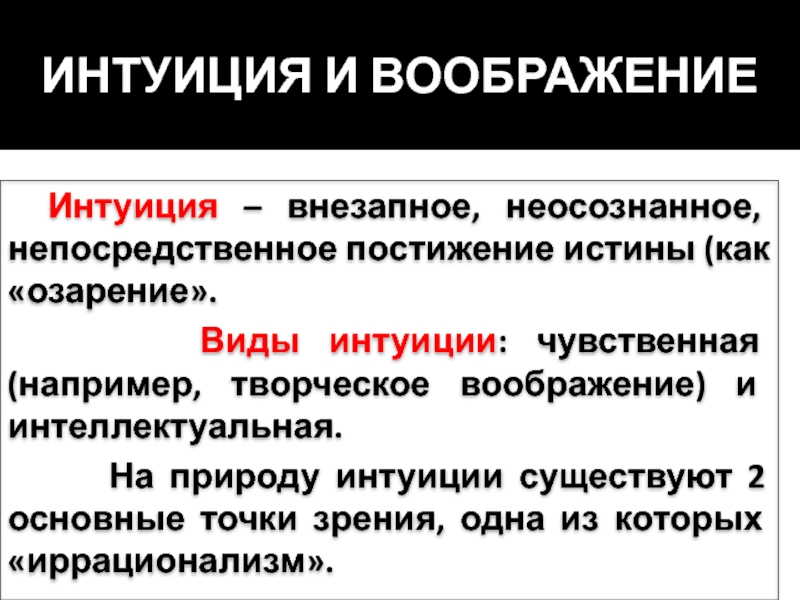 ИНТУИЦИЯ И ВООБРАЖЕНИЕ

Интуиция – внезапное, неосознанное, непосредственное постижение истины (как «озарение».

Виды интуиции: чувственная (например, творческое воображение) и интеллектуальная.

На природу интуиции существуют 2 основные точки зрения, одна из которых «иррационализм».